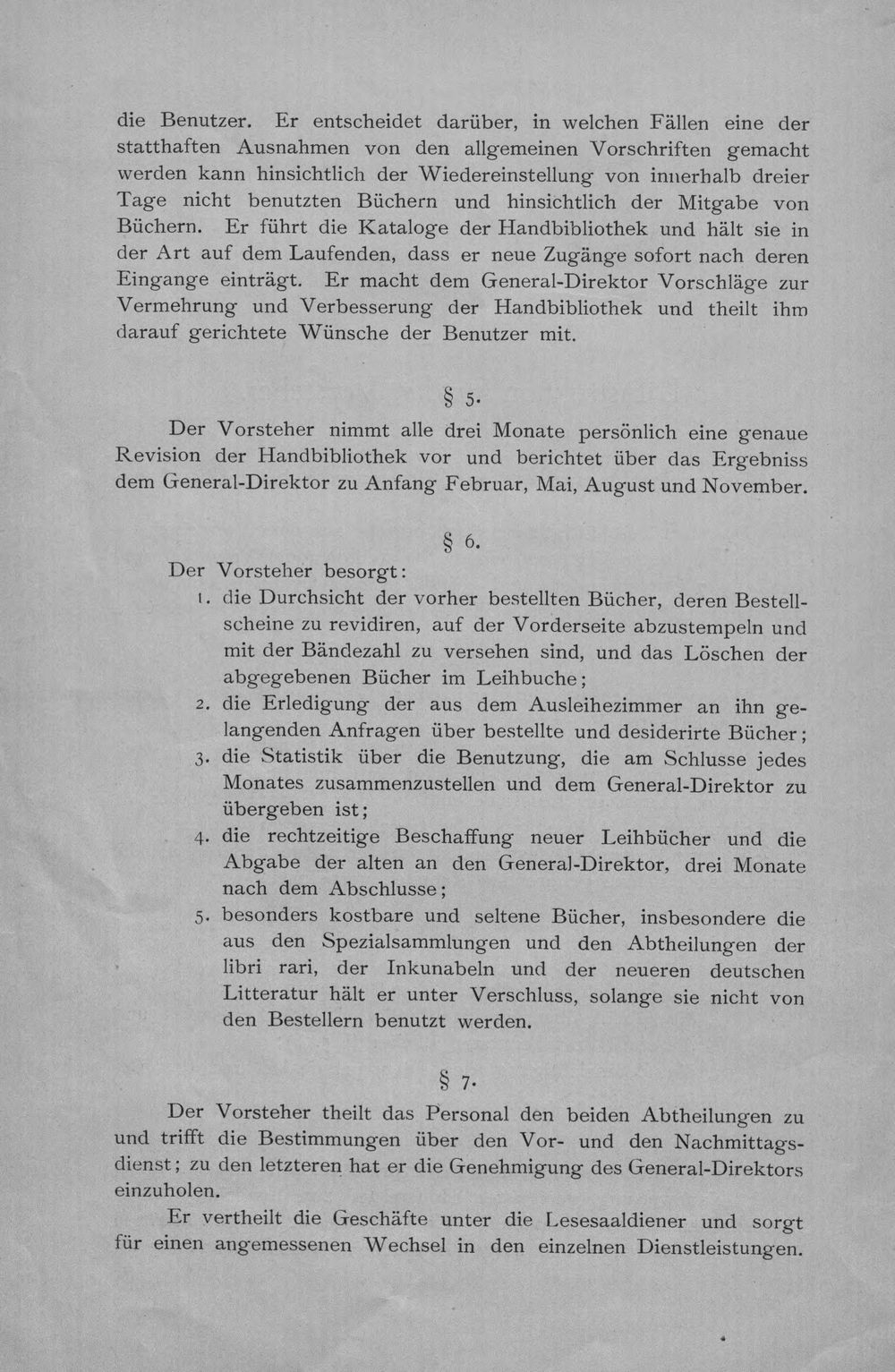 die Benutzer. Er entscheidet darüber, in welchen Fällen eine der statthaften Ausnahmen von den allgemeinen Vorschriften gemacht werden kann hinsichtlich der Wiedereinstellung von innerhalb dreier Tage nicht benutzten Büchern und hinsichtlich der Mitgabe von Büchern. Er führt die Kataloge der Handbibliothek und hält sie in der Art auf dem Laufenden, dass er neue Zugänge sofort nach deren Eingange einträgt. Er macht dem General-Direktor Vorschläge zur Vermehrung und Verbesserung der Handbibliothek und theilt ihm darauf gerichtete Wünsche der Benutzer mit.

§ 5.

Der Vorsteher nimmt alle drei Monate persönlich eine genaue Revision der Handbibliothek vor und berichtet über das Ergebniss dem General-Direktor zu Anfang Februar, Mai, August und November.

§ 6.

Der Vorsteher besorgt:

1. die Durchsicht der vorher bestellten Bücher, deren Bestellscheine zu revidiren, auf der Vorderseite abzustempeln und mit der Bändezahl zu versehen sind, und das Löschen der abgegebenen Bücher im Leihbuche;

2. die Erledigung der aus dem Ausleihezimmer an ihn gelangenden Anfragen über bestellte und desiderirte Bücher;

3. die Statistik über die Benutzung, die am Schlusse jedes Monates zusammenzustellen und dem General-Direktor zu übergeben ist;

4. die rechtzeitige Beschaffung neuer Leihbücher und die Abgabe der alten an den General-Direktor, drei Monate nach dem Abschlusse;

5. besonders kostbare und seltene Bücher, insbesondere die aus den Spezialsammlungen und den Abtheilungen der libri rari, der Inkunabeln und der neueren deutschen Litteratur hält er unter Verschluss, solange sie nicht von den Bestellern benutzt werden.

§ 7.

Der Vorsteher theilt das Personal den beiden Abtheilungen zu und trifft die Bestimmungen über den Vor- und den Nachmittagsdienst; zu den letzteren hat er die Genehmigung des General-Direktors einzuholen.

Er vertheilt die Geschäfte unter die Lesesaaldiener und sorgt für einen angemessenen Wechsel in den einzelnen Dienstleistungen.